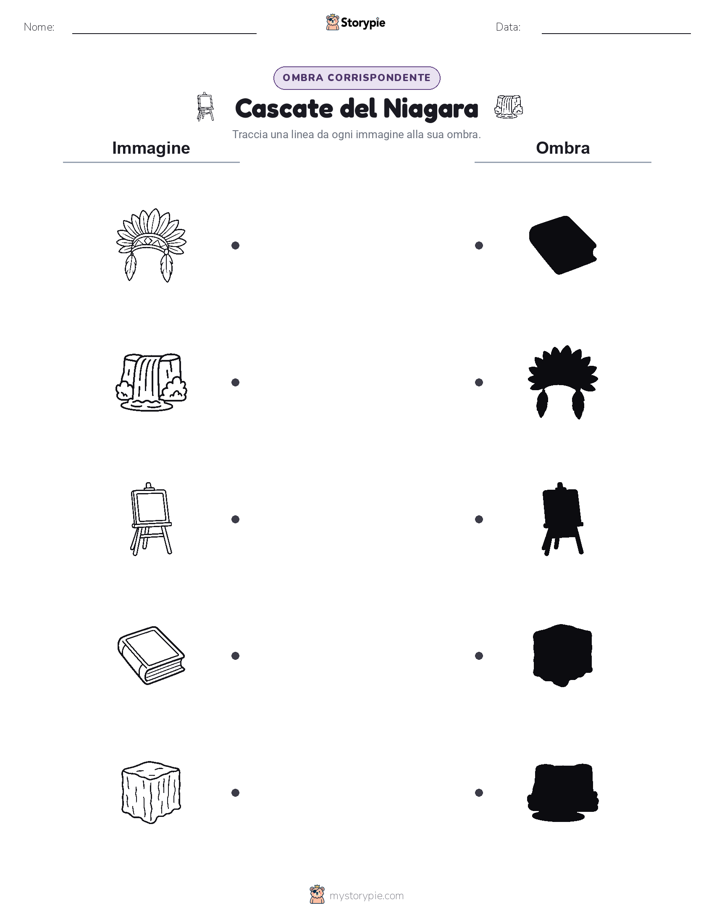 Nome: Storypie Data:

OMBRA CORRISPONDENTE

Cascate del Niagara

Traccia una linea da ogni immagine alla sua ombra.

Immagine

Ombra

mystorypie.com